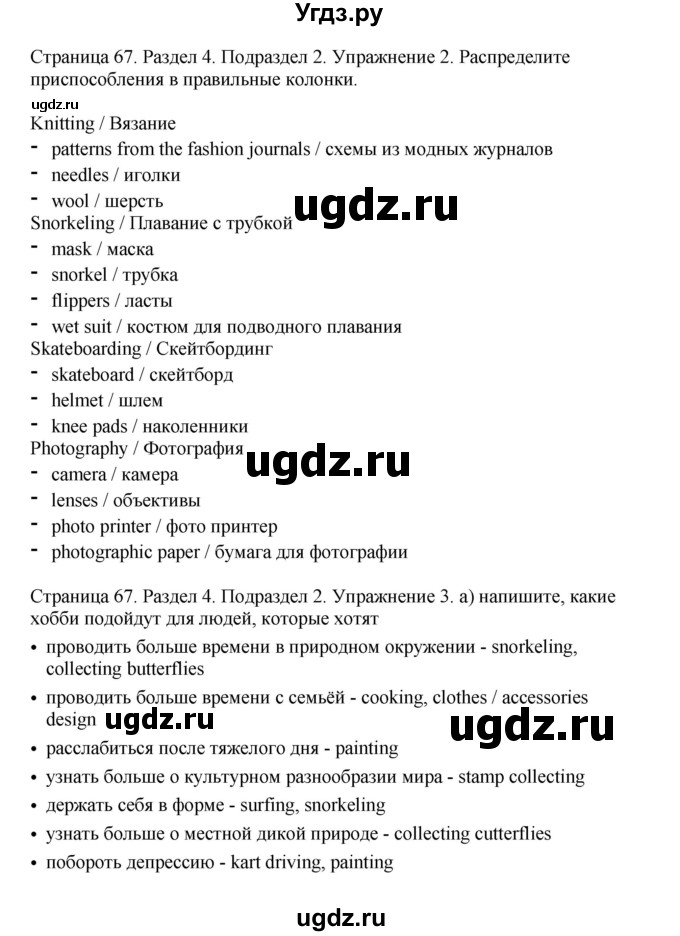 Угдз.ру

Страница 67. Раздел 4. Подраздел 2. Упражнение 2. Распределите приспособления в правильные колонки.

ugdz.ru

Knitting / Вязание
- patterns from the fashion journals / схемы из модных журналов
- needles / иголки
- wool / шерсть

ugdz.ru

Snorkeling / Плавание с трубкой
- mask / маска
- snorkel / трубка
- flippers / ласты
- wet suit / костюм для подводного плавания

Skateboarding / Скейтбординг
- skateboard / скейтборд
- helmet / шлем
- knee pads / наколенники

Photography / Фотография

ugdz.ru

- camera / камера
- lenses / объективы
- photo printer / фото принтер
- photographic paper / бумага для фотографии

Страница 67. Раздел 4. Подраздел 2. Упражнение 3. а) напишите, какие хобби подойдут для людей, которые хотят
• проводить больше времени в природном окружении - snorkeling, collecting butterflies
• проводить больше времени с семьёй - cooking, clothes / accessories design

ugdz.ru

ugdz.ru

• расслабиться после тяжелого дня - painting
• узнать больше о культурном разнообразии мира - stamp collecting
• держать себя в форме - surfing, snorkeling
• узнать больше о местной дикой природе - collecting cutterflies
• побороть депрессию - kart driving, painting

ugdz.ru